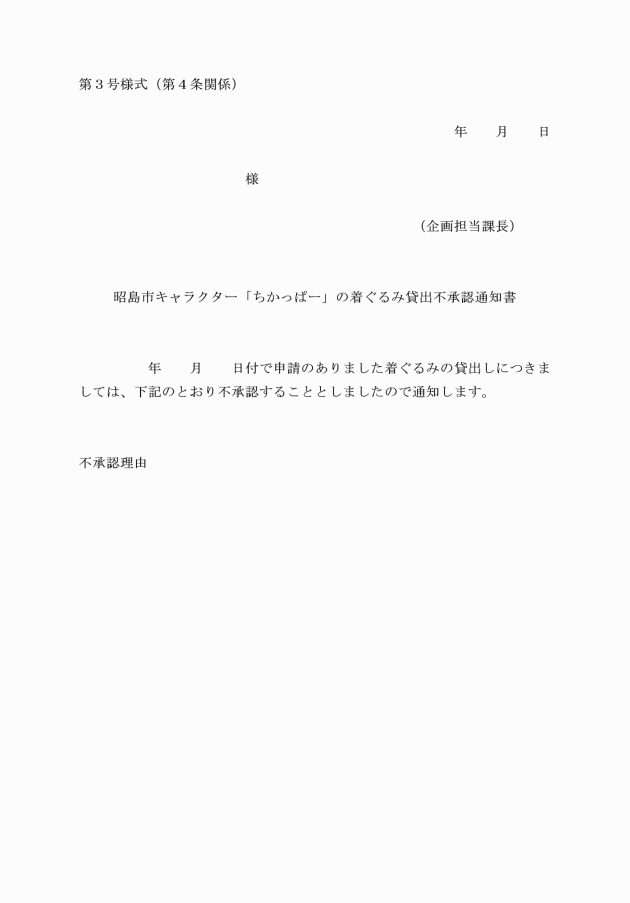 第３号様式（第４条関係）

年　　月　　日

様

（企画担当課長）

昭島市キャラクター「ちかっぱー」の着ぐるみ貸出不承認通知書

年　　月　　日付で申請のありました着ぐるみの貸出しにつきましては、下記のとおり不承認することとしましたので通知します。

不承認理由